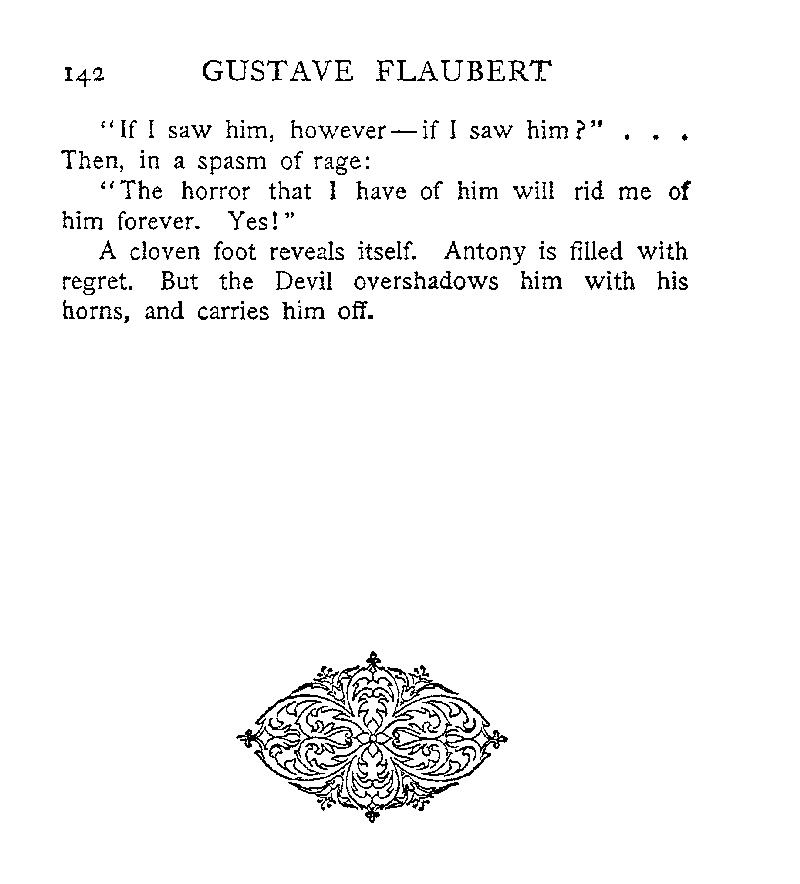 142 GUSTAVE FLAUBERT

"If I saw him, however—if I saw him?" . . . Then, in a spasm of rage:

"The horror that I have of him will rid me of him forever. Yes!"

A cloven foot reveals itself. Antony is filled with regret. But the Devil overshadows him with his horns, and carries him off.